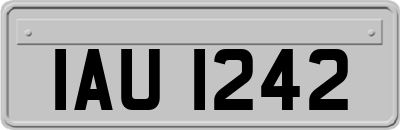 IAU 1242